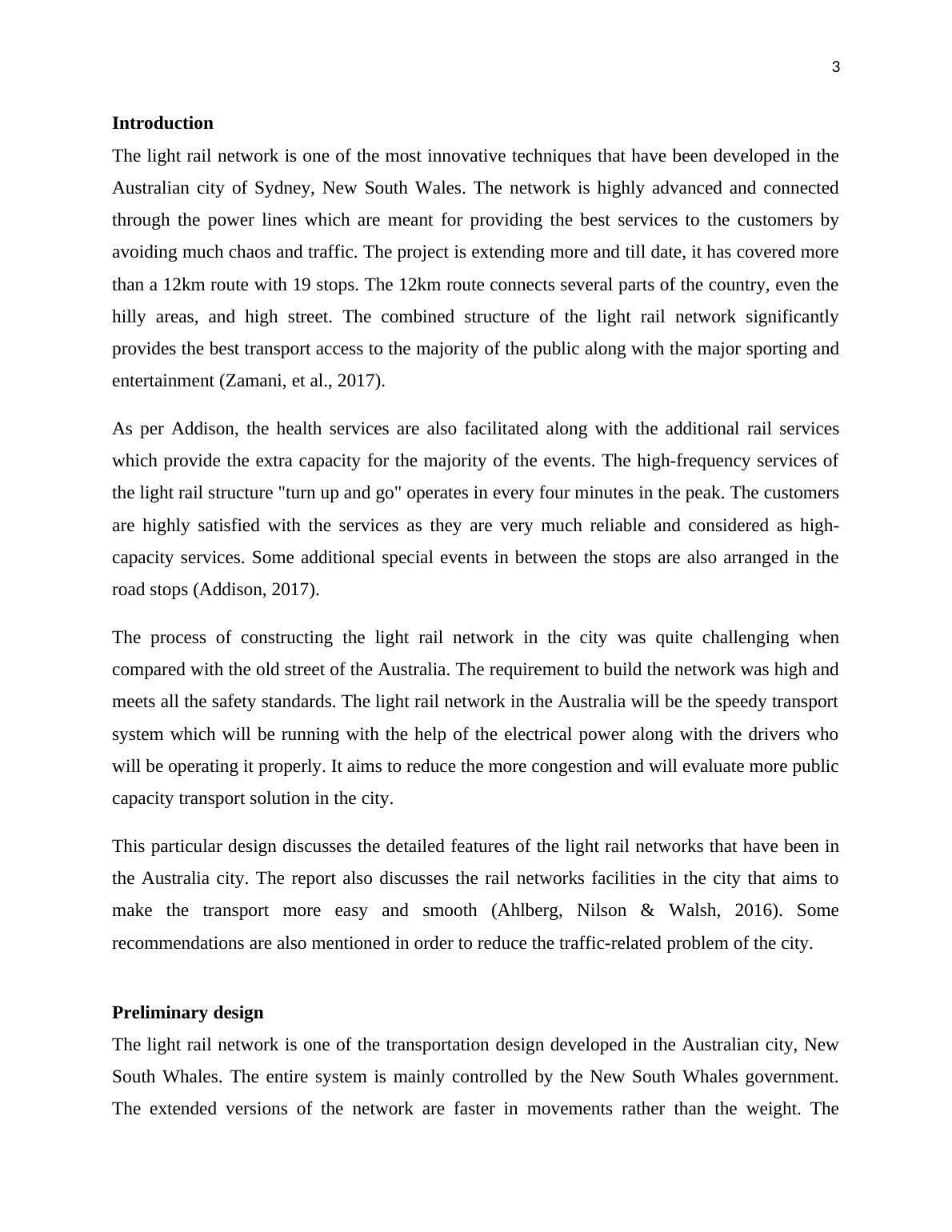 3

**Introduction**

The light rail network is one of the most innovative techniques that have been developed in the Australian city of Sydney, New South Wales. The network is highly advanced and connected through the power lines which are meant for providing the best services to the customers by avoiding much chaos and traffic. The project is extending more and till date, it has covered more than a 12km route with 19 stops. The 12km route connects several parts of the country, even the hilly areas, and high street. The combined structure of the light rail network significantly provides the best transport access to the majority of the public along with the major sporting and entertainment (Zamani, et al., 2017).

As per Addison, the health services are also facilitated along with the additional rail services which provide the extra capacity for the majority of the events. The high-frequency services of the light rail structure "turn up and go" operates in every four minutes in the peak. The customers are highly satisfied with the services as they are very much reliable and considered as high-capacity services. Some additional special events in between the stops are also arranged in the road stops (Addison, 2017).

The process of constructing the light rail network in the city was quite challenging when compared with the old street of the Australia. The requirement to build the network was high and meets all the safety standards. The light rail network in the Australia will be the speedy transport system which will be running with the help of the electrical power along with the drivers who will be operating it properly. It aims to reduce the more congestion and will evaluate more public capacity transport solution in the city.

This particular design discusses the detailed features of the light rail networks that have been in the Australia city. The report also discusses the rail networks facilities in the city that aims to make the transport more easy and smooth (Ahlberg, Nilson & Walsh, 2016). Some recommendations are also mentioned in order to reduce the traffic-related problem of the city.

**Preliminary design**

The light rail network is one of the transportation design developed in the Australian city, New South Whales. The entire system is mainly controlled by the New South Whales government. The extended versions of the network are faster in movements rather than the weight. The